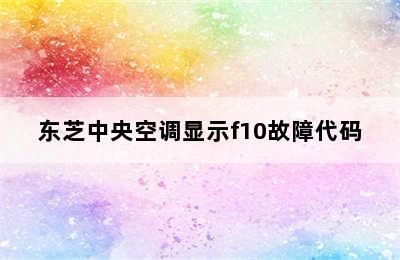 东芝中央空调显示f10故障代码